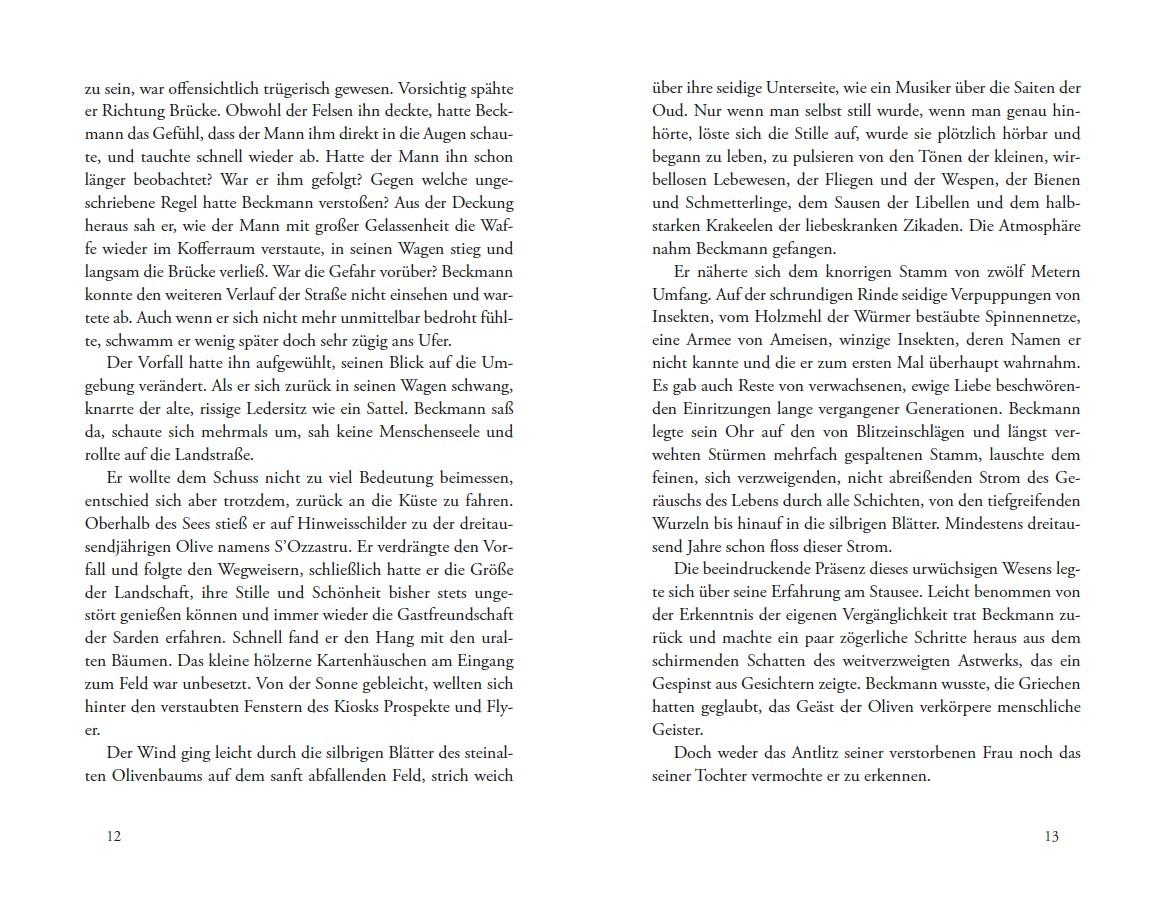 zu sein, war offensichtlich trügerisch gewesen. Vorsichtig spähte er Richtung Brücke. Obwohl der Felsen ihn deckte, hatte Beckmann das Gefühl, dass der Mann ihm direkt in die Augen schaute, und tauchte schnell wieder ab. Hatte der Mann ihn schon länger beobachtet? War er ihm gefolgt? Gegen welche ungeschriebene Regel hatte Beckmann verstoßen? Aus der Deckung heraus sah er, wie der Mann mit großer Gelassenheit die Waffe wieder im Kofferraum verstaute, in seinen Wagen stieg und langsam die Brücke verließ. War die Gefahr vorüber? Beckmann konnte den weiteren Verlauf der Straße nicht einsehen und wartete ab. Auch wenn er sich nicht mehr unmittelbar bedroht fühlte, schwamm er wenig später doch sehr zügig ans Ufer.

Der Vorfall hatte ihn aufgewühlt, seinen Blick auf die Umgebung verändert. Als er sich zurück in seinen Wagen schwang, knarrte der alte, rissige Ledersitz wie ein Sattel. Beckmann saß da, schaute sich mehrmals um, sah keine Menschenseele und rollte auf die Landstraße.

Er wollte dem Schuss nicht zu viel Bedeutung beimessen, entschied sich aber trotzdem, zurück an die Küste zu fahren. Oberhalb des Sees stieß er auf Hinweisschilder zu der dreitausendjährigen Olive namens S'Ozzastru. Er verdrängte den Vorfall und folgte den Wegweisern, schließlich hatte er die Größe der Landschaft, ihre Stille und Schönheit bisher stets ungestört genießen können und immer wieder die Gastfreundschaft der Sarden erfahren. Schnell fand er den Hang mit den uralten Bäumen. Das kleine hölzerne Kartenhäuschen am Eingang zum Feld war unbesetzt. Von der Sonne gebleicht, wellten sich hinter den verstaubten Fenstern des Kiosks Prospekte und Flyer.

Der Wind ging leicht durch die silbrigen Blätter des steinalten Olivenbaums auf dem sanft abfallenden Feld, strich weich

12

über ihre seidige Unterseite, wie ein Musiker über die Saiten der Oud. Nur wenn man selbst still wurde, wenn man genau hinhörte, löste sich die Stille auf, wurde sie plötzlich hörbar und begann zu leben, zu pulsieren von den Tönen der kleinen, wirbellosen Lebewesen, der Fliegen und der Wespen, der Bienen und Schmetterlinge, dem Sausen der Libellen und dem halbstarken Krakeelen der liebeskranken Zikaden. Die Atmosphäre nahm Beckmann gefangen.

Er näherte sich dem knorrigen Stamm von zwölf Metern Umfang. Auf der schrundigen Rinde seidige Verpuppungen von Insekten, vom Holzmehl der Würmer bestäubte Spinnennetze, eine Armee von Ameisen, winzige Insekten, deren Namen er nicht kannte und die er zum ersten Mal überhaupt wahrnahm. Es gab auch Reste von verwachsenen, ewige Liebe beschwörenden Einritzungen lange vergangener Generationen. Beckmann legte sein Ohr auf den von Blitzeinschlägen und längst verwehten Stürmen mehrfach gespaltenen Stamm, lauschte dem feinen, sich verzweigenden, nicht abreißenden Strom des Geräuschs des Lebens durch alle Schichten, von den tiefgreifenden Wurzeln bis hinauf in die silbrigen Blätter. Mindestens dreitausend Jahre schon floss dieser Strom.

Die beeindruckende Präsenz dieses urwüchsigen Wesens legte sich über seine Erfahrung am Stausee. Leicht benommen von der Erkenntnis der eigenen Vergänglichkeit trat Beckmann zurück und machte ein paar zögerliche Schritte heraus aus dem schirmenden Schatten des weitverzweigten Astwerks, das ein Gespinst aus Gesichtern zeigte. Beckmann wusste, die Griechen hatten geglaubt, das Geäst der Oliven verkörpere menschliche Geister.

Doch weder das Antlitz seiner verstorbenen Frau noch das seiner Tochter vermochte er zu erkennen.

13